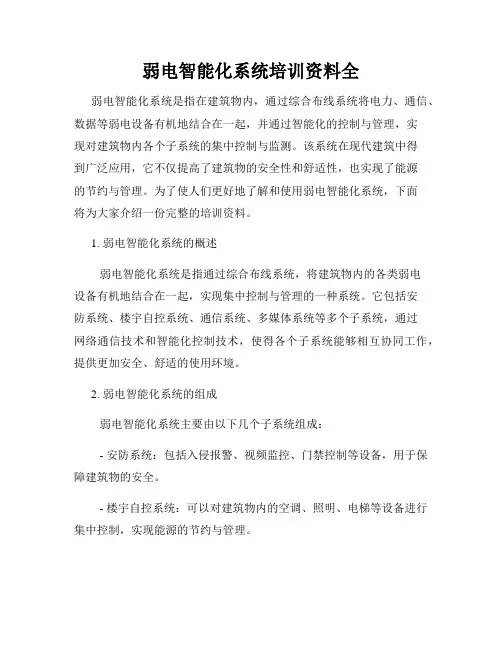 弱电智能化系统培训资料全

弱电智能化系统是指在建筑物内，通过综合布线系统将电力、通信、数据等弱电设备有机地结合在一起，并通过智能化的控制与管理，实现对建筑物内各个子系统的集中控制与监测。该系统在现代建筑中得到广泛应用，它不仅提高了建筑物的安全性和舒适性，也实现了能源的节约与管理。为了使人们更好地了解和使用弱电智能化系统，下面将为大家介绍一份完整的培训资料。

1. 弱电智能化系统的概述

弱电智能化系统是指通过综合布线系统，将建筑物内的各类弱电设备有机地结合在一起，实现集中控制与管理的一种系统。它包括安防系统、楼宇自控系统、通信系统、多媒体系统等多个子系统，通过网络通信技术和智能化控制技术，使得各个子系统能够相互协同工作，提供更加安全、舒适的使用环境。

2. 弱电智能化系统的组成

弱电智能化系统主要由以下几个子系统组成：

- 安防系统：包括入侵报警、视频监控、门禁控制等设备，用于保障建筑物的安全。

- 楼宇自控系统：可以对建筑物内的空调、照明、电梯等设备进行集中控制，实现能源的节约与管理。